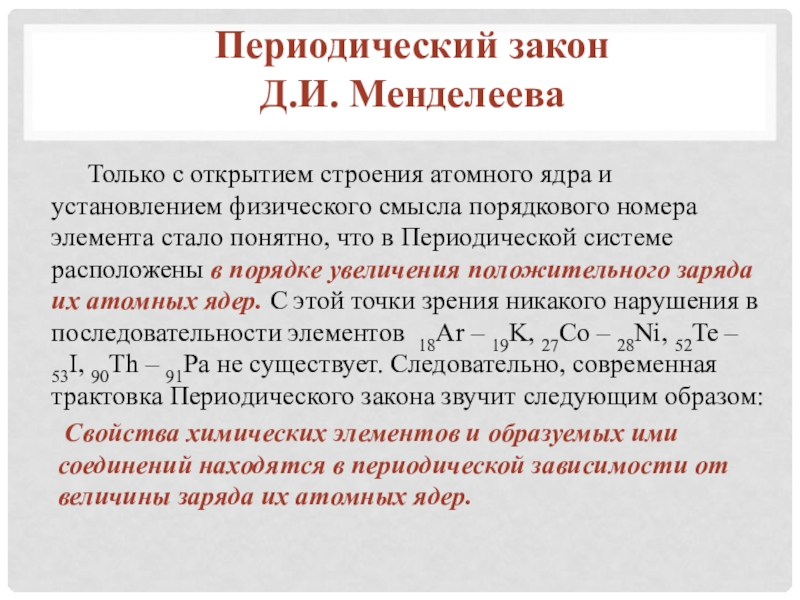 Периодический закон
Д.И. Менделеева

Только с открытием строения атомного ядра и установлением физического смысла порядкового номера элемента стало понятно, что в Периодической системе расположены в порядке увеличения положительного заряда их атомных ядер. С этой точки зрения никакого нарушения в последовательности элементов $_{18}Ar$ – $_{19}K$, $_{27}Co$ – $_{28}Ni$, $_{52}Te$ – $_{53}I$, $_{90}Th$ – $_{91}Pa$ не существует. Следовательно, современная трактовка Периодического закона звучит следующим образом:

Свойства химических элементов и образуемых ими соединений находятся в периодической зависимости от величины заряда их атомных ядер.